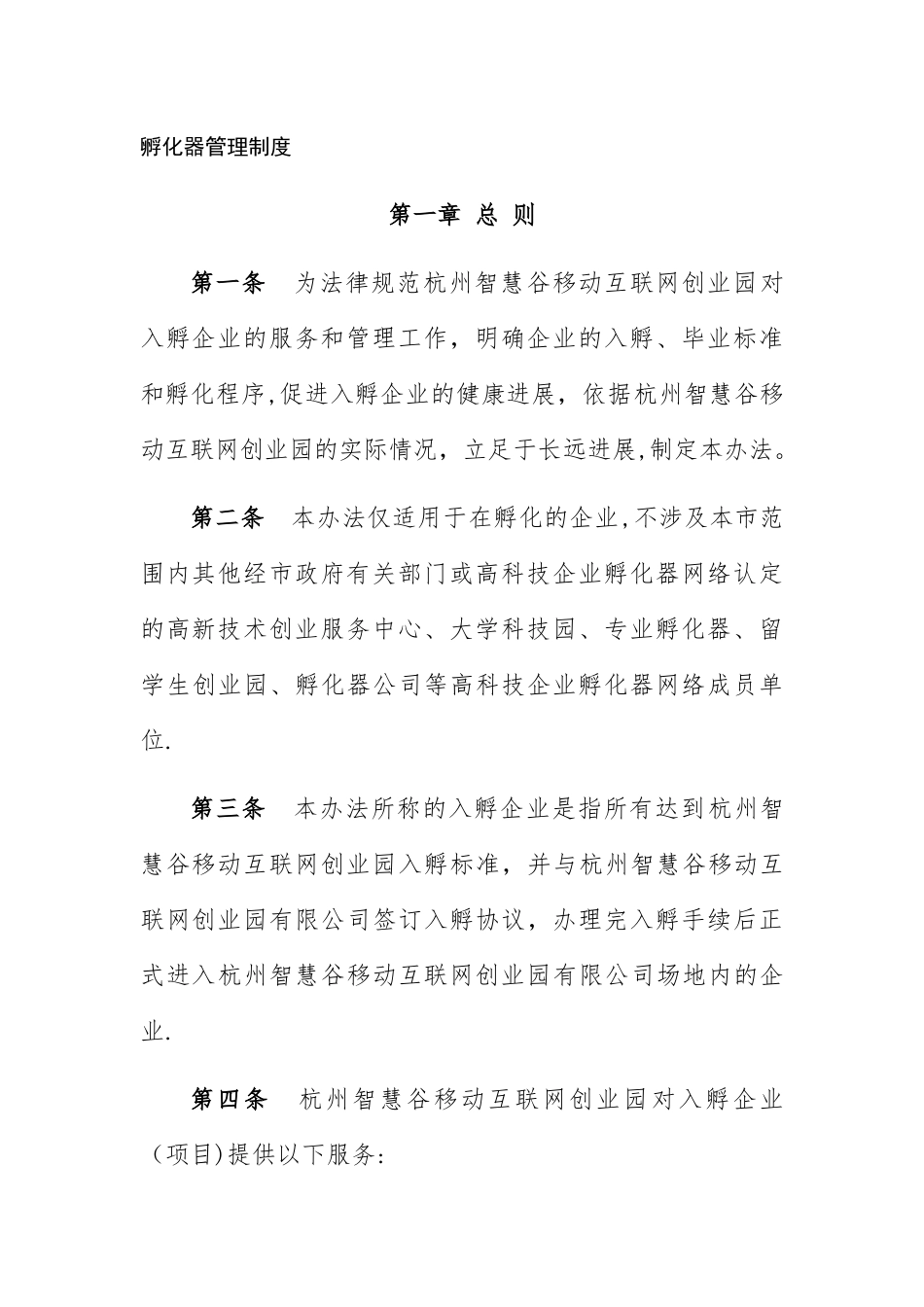 孵化器管理制度

第一章 总 则

第一条 为法律规范杭州智慧谷移动互联网创业园对入孵企业的服务和管理工作，明确企业的入孵、毕业标准和孵化程序,促进入孵企业的健康进展，依据杭州智慧谷移动互联网创业园的实际情况，立足于长远进展,制定本办法。

第二条 本办法仅适用于在孵化的企业,不涉及本市范围内其他经市政府有关部门或高科技企业孵化器网络认定的高新技术创业服务中心、大学科技园、专业孵化器、留学生创业园、孵化器公司等高科技企业孵化器网络成员单位.

第三条 本办法所称的入孵企业是指所有达到杭州智慧谷移动互联网创业园入孵标准，并与杭州智慧谷移动互联网创业园有限公司签订入孵协议，办理完入孵手续后正式进入杭州智慧谷移动互联网创业园有限公司场地内的企业.

第四条 杭州智慧谷移动互联网创业园对入孵企业（项目)提供以下服务: